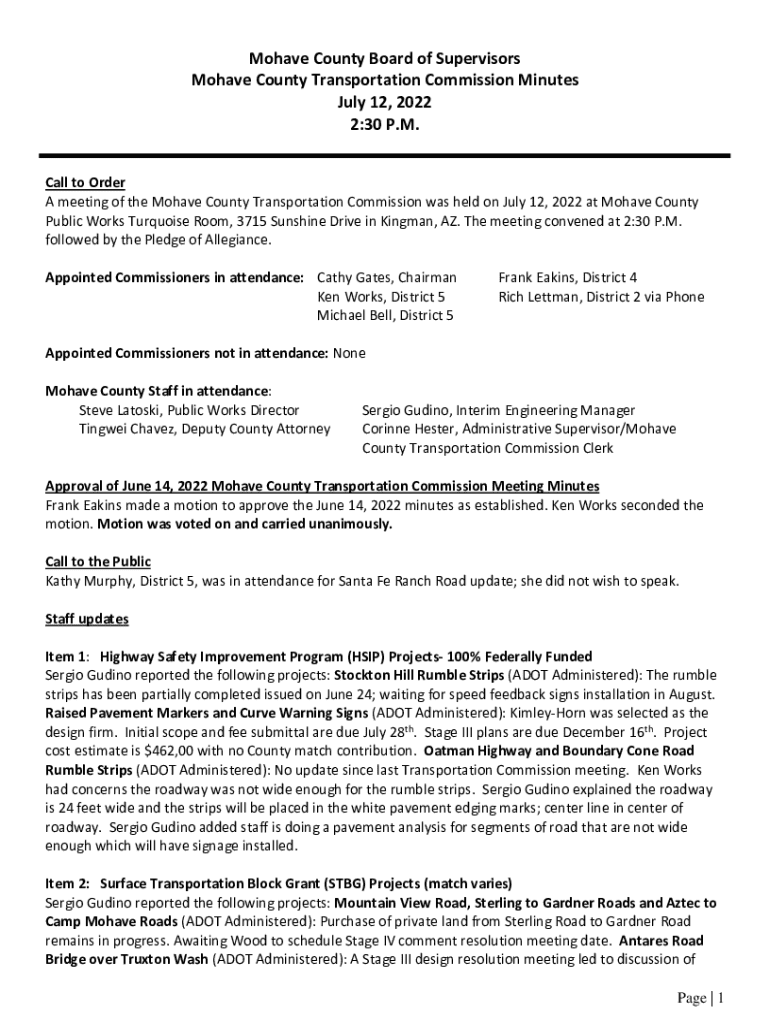 Mohave County Board of Supervisors
Mohave County Transportation Commission Minutes
July 12, 2022
2:30 P.M.

Call to Order
A meeting of the Mohave County Transportation Commission was held on July 12, 2022 at Mohave County Public Works Turquoise Room, 3715 Sunshine Drive in Kingman, AZ. The meeting convened at 2:30 P.M. followed by the Pledge of Allegiance.

Appointed Commissioners in attendance: Cathy Gates, Chairman
Ken Works, District 5
Michael Bell, District 5
Frank Eakins, District 4
Rich Lettman, District 2 via Phone

Appointed Commissioners not in attendance: None

Mohave County Staff in attendance:
Steve Latoski, Public Works Director
Tingwei Chavez, Deputy County Attorney
Sergio Gudino, Interim Engineering Manager
Corinne Hester, Administrative Supervisor/Mohave County Transportation Commission Clerk

Approval of June 14, 2022 Mohave County Transportation Commission Meeting Minutes
Frank Eakins made a motion to approve the June 14, 2022 minutes as established. Ken Works seconded the motion. Motion was voted on and carried unanimously.

Call to the Public
Kathy Murphy, District 5, was in attendance for Santa Fe Ranch Road update; she did not wish to speak.

Staff updates

Item 1: Highway Safety Improvement Program (HSIP) Projects- 100% Federally Funded
Sergio Gudino reported the following projects: Stockton Hill Rumble Strips (ADOT Administered): The rumble strips has been partially completed issued on June 24; waiting for speed feedback signs installation in August. Raised Pavement Markers and Curve Warning Signs (ADOT Administered): Kimley-Horn was selected as the design firm. Initial scope and fee submittal are due July 28$^{th}$. Stage III plans are due December 16$^{th}$. Project cost estimate is $462,00 with no County match contribution. Oatman Highway and Boundary Cone Road Rumble Strips (ADOT Administered): No update since last Transportation Commission meeting. Ken Works had concerns the roadway was not wide enough for the rumble strips. Sergio Gudino explained the roadway is 24 feet wide and the strips will be placed in the white pavement edging marks; center line in center of roadway. Sergio Gudino added staff is doing a pavement analysis for segments of road that are not wide enough which will have signage installed.

Item 2: Surface Transportation Block Grant (STBG) Projects (match varies)
Sergio Gudino reported the following projects: Mountain View Road, Sterling to Gardner Roads and Aztec to Camp Mohave Roads (ADOT Administered): Purchase of private land from Sterling Road to Gardner Road remains in progress. Awaiting Wood to schedule Stage IV comment resolution meeting date. Antares Road Bridge over Truxton Wash (ADOT Administered): A Stage III design resolution meeting led to discussion of

Page | 1